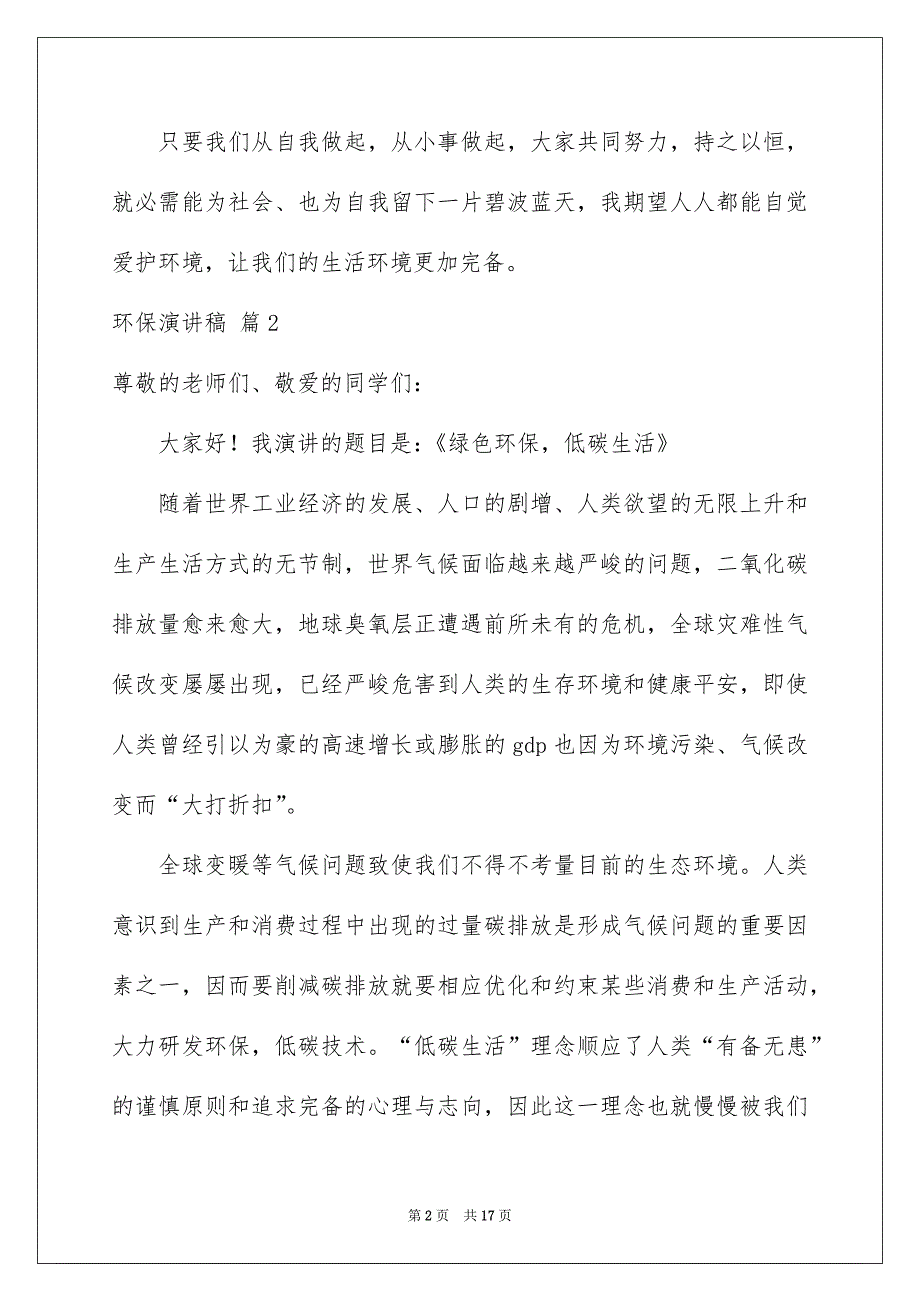 只要我们从自我做起，从小事做起，大家共同努力，持之以恒，就必需能为社会、也为自我留下一片碧波蓝天，我期望人人都能自觉爱护环境，让我们的生活环境更加完备。

环保演讲稿 篇2

尊敬的老师们、敬爱的同学们：

大家好！我演讲的题目是：《绿色环保，低碳生活》

随着世界工业经济的发展、人口的剧增、人类欲望的无限上升和生产生活方式的无节制，世界气候面临越来越严峻的问题，二氧化碳排放量愈来愈大，地球臭氧层正遭遇前所未有的危机，全球灾难性气候改变屡屡出现，已经严峻危害到人类的生存环境和健康平安，即使人类曾经引以为豪的高速增长或膨胀的gdp也因为环境污染、气候改变而“大打折扣”。

全球变暖等气候问题致使我们不得不考量目前的生态环境。人类意识到生产和消费过程中出现的过量碳排放是形成气候问题的重要因素之一，因而要削减碳排放就要相应优化和约束某些消费和生产活动，大力研发环保，低碳技术。“低碳生活”理念顺应了人类“有备无患”的谨慎原则和追求完备的心理与志向，因此这一理念也就慢慢被我们

第2页 共17页